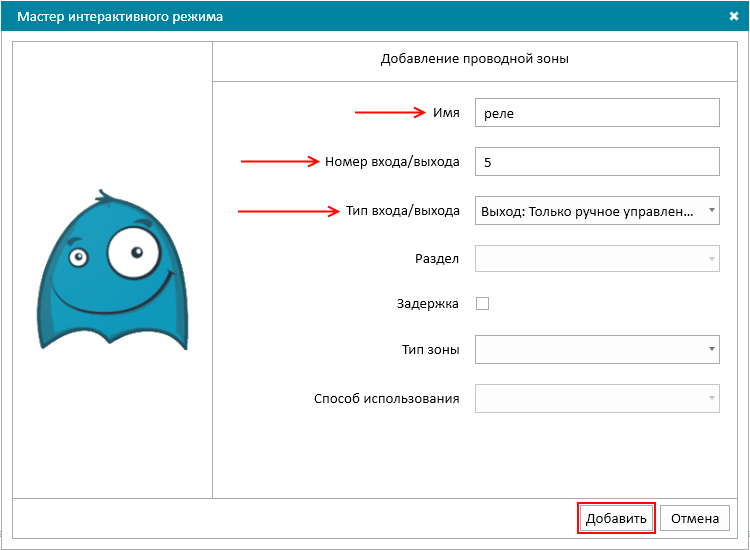 Мастер интерактивного режима

Добавление проводной зоны

Имя
реле

Номер входа/выхода
5

Тип входа/выхода
Выход: Только ручное управлен...

Раздел

Задержка

Тип зоны

Способ использования

Добавить
Отмена